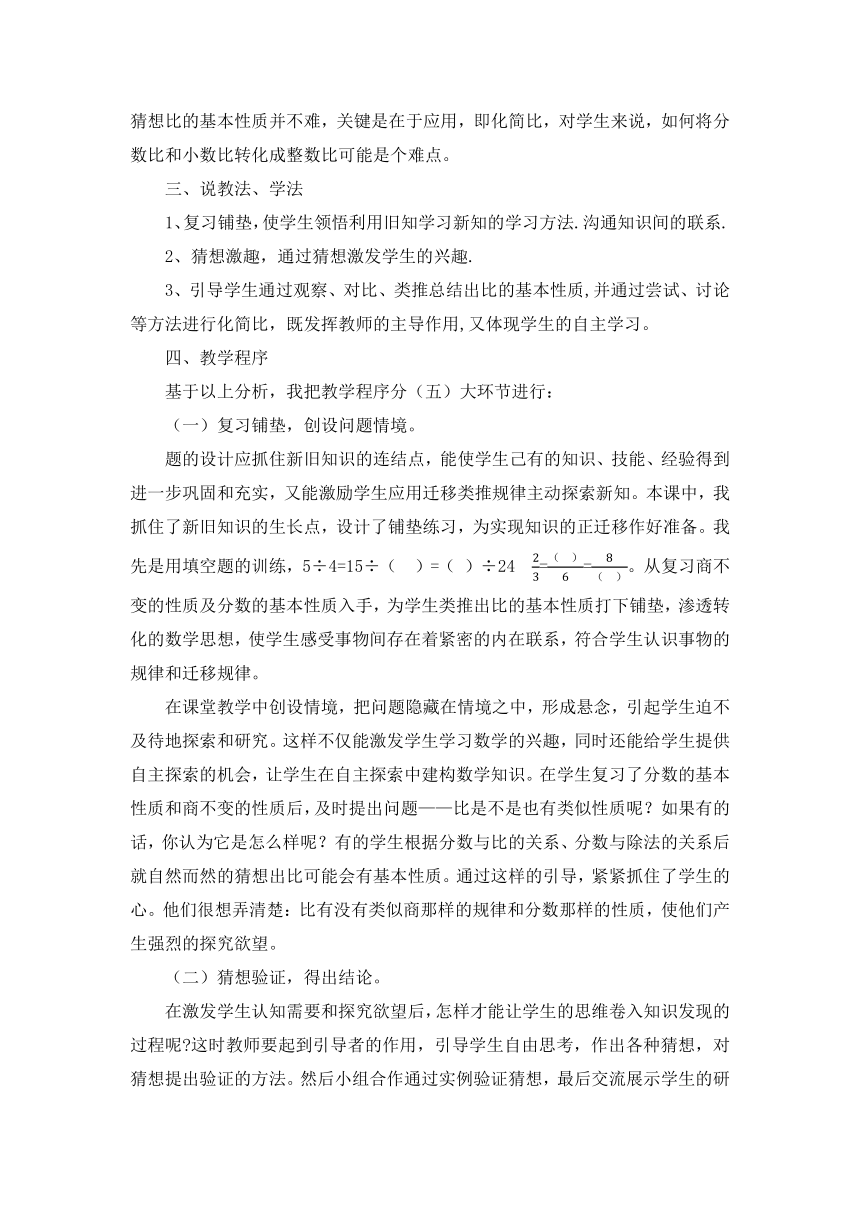 猜想比的基本性质并不难，关键是在于应用，即化简比，对学生来说，如何将分数比和小数比转化成整数比可能是个难点。

三、说教法、学法

1、复习铺垫，使学生领悟利用旧知学习新知的学习方法.沟通知识间的联系.

2、猜想激趣，通过猜想激发学生的兴趣.

3、引导学生通过观察、对比、类推总结出比的基本性质，并通过尝试、讨论等方法进行化简比，既发挥教师的主导作用，又体现学生的自主学习。

四、教学程序

基于以上分析，我把教学程序分（五）大环节进行：

（一）复习铺垫，创设问题情境。

题的设计应抓住新旧知识的连结点，能使学生已有的知识、技能、经验得到进一步巩固和充实，又能激励学生应用迁移类推规律主动探索新知。本课中，我抓住了新旧知识的生长点，设计了铺垫练习，为实现知识的正迁移作好准备。我先是用填空题的训练，5÷4=15÷（ ）=（ ）÷24 $\frac{2}{3}=\frac{(\ )}{6}=\frac{8}{(\ )}$。从复习商不变的性质及分数的基本性质入手，为学生类推出比的基本性质打下铺垫，渗透转化的数学思想，使学生感受事物间存在着紧密的内在联系，符合学生认识事物的规律和迁移规律。

在课堂教学中创设情境，把问题隐藏在情境之中，形成悬念，引起学生迫不及待地探索和研究。这样不仅能激发学生学习数学的兴趣，同时还能给学生提供自主探索的机会，让学生在自主探索中建构数学知识。在学生复习了分数的基本性质和商不变的性质后，及时提出问题——比是不是也有类似性质呢？如果有的话，你认为它是怎么样呢？有的学生根据分数与比的关系、分数与除法的关系后就自然而然的猜想出比可能会有基本性质。通过这样的引导，紧紧抓住了学生的心。他们很想弄清楚：比有没有类似商那样的规律和分数那样的性质，使他们产生强烈的探究欲望。

（二）猜想验证，得出结论。

在激发学生认知需要和探究欲望后，怎样才能让学生的思维卷入知识发现的过程呢?这时教师要起到引导者的作用，引导学生自由思考，作出各种猜想，对猜想提出验证的方法。然后小组合作通过实例验证猜想，最后交流展示学生的研